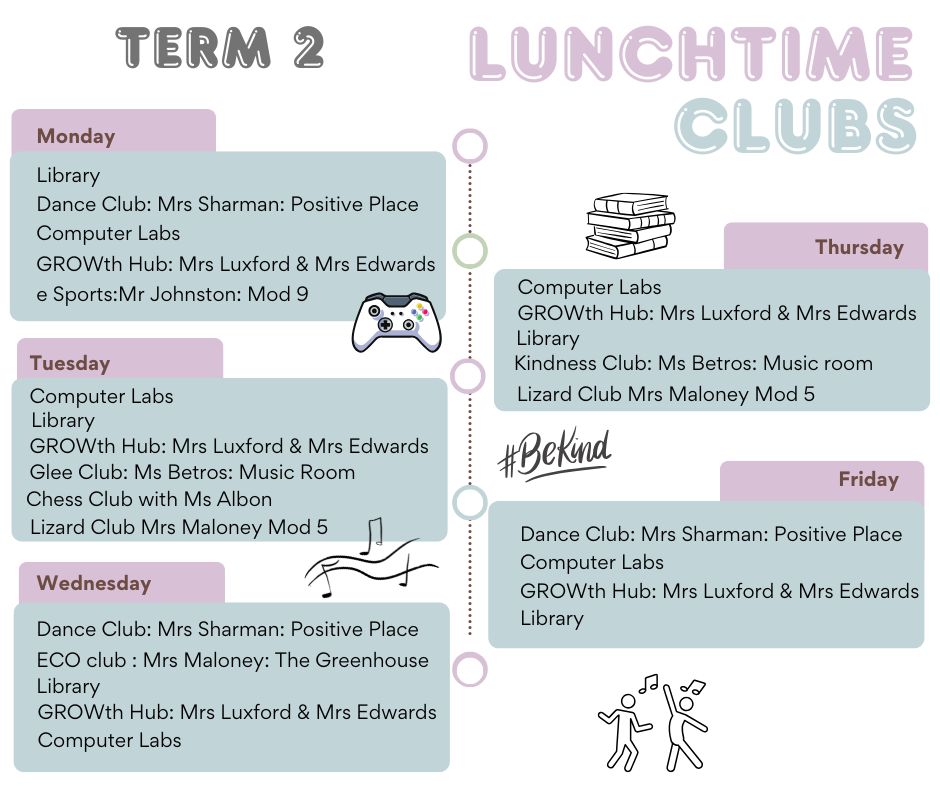 TERM 2

LUNCHTIME CLUBS

Monday
Library
Dance Club: Mrs Sharman: Positive Place
Computer Labs
GROWth Hub: Mrs Luxford & Mrs Edwards
e Sports:Mr Johnston: Mod 9

Tuesday
Computer Labs
Library
GROWth Hub: Mrs Luxford & Mrs Edwards
Glee Club: Ms Betros: Music Room
Chess Club with Ms Albon
Lizard Club Mrs Maloney Mod 5

Wednesday
Dance Club: Mrs Sharman: Positive Place
ECO club : Mrs Maloney: The Greenhouse
Library
GROWth Hub: Mrs Luxford & Mrs Edwards
Computer Labs

Thursday
Computer Labs
GROWth Hub: Mrs Luxford & Mrs Edwards
Library
Kindness Club: Ms Betros: Music room
Lizard Club Mrs Maloney Mod 5

#BeKind

Friday
Dance Club: Mrs Sharman: Positive Place
Computer Labs
GROWth Hub: Mrs Luxford & Mrs Edwards
Library